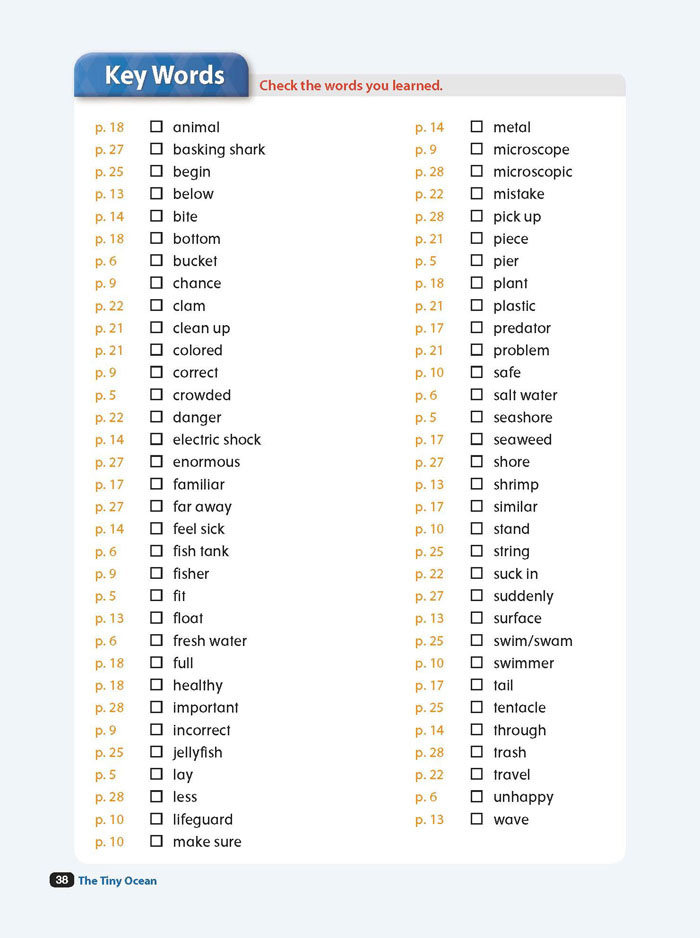 Key Words

Check the words you learned.

p. 18 ☐ animal
p. 27 ☐ basking shark
p. 25 ☐ begin
p. 13 ☐ below
p. 14 ☐ bite
p. 18 ☐ bottom
p. 6 ☐ bucket
p. 9 ☐ chance
p. 22 ☐ clam
p. 21 ☐ clean up
p. 21 ☐ colored
p. 9 ☐ correct
p. 5 ☐ crowded
p. 22 ☐ danger
p. 14 ☐ electric shock
p. 27 ☐ enormous
p. 17 ☐ familiar
p. 27 ☐ far away
p. 14 ☐ feel sick
p. 6 ☐ fish tank
p. 9 ☐ fisher
p. 5 ☐ fit
p. 13 ☐ float
p. 6 ☐ fresh water
p. 18 ☐ full
p. 18 ☐ healthy
p. 28 ☐ important
p. 9 ☐ incorrect
p. 25 ☐ jellyfish
p. 5 ☐ lay
p. 28 ☐ less
p. 10 ☐ lifeguard
p. 10 ☐ make sure

p. 14 ☐ metal
p. 9 ☐ microscope
p. 28 ☐ microscopic
p. 22 ☐ mistake
p. 28 ☐ pick up
p. 21 ☐ piece
p. 5 ☐ pier
p. 18 ☐ plant
p. 21 ☐ plastic
p. 17 ☐ predator
p. 21 ☐ problem
p. 10 ☐ safe
p. 6 ☐ salt water
p. 5 ☐ seashore
p. 17 ☐ seaweed
p. 27 ☐ shore
p. 13 ☐ shrimp
p. 17 ☐ similar
p. 10 ☐ stand
p. 25 ☐ string
p. 22 ☐ suck in
p. 27 ☐ suddenly
p. 13 ☐ surface
p. 25 ☐ swim/swam
p. 10 ☐ swimmer
p. 17 ☐ tail
p. 25 ☐ tentacle
p. 14 ☐ through
p. 28 ☐ trash
p. 22 ☐ travel
p. 6 ☐ unhappy
p. 13 ☐ wave

38 The Tiny Ocean